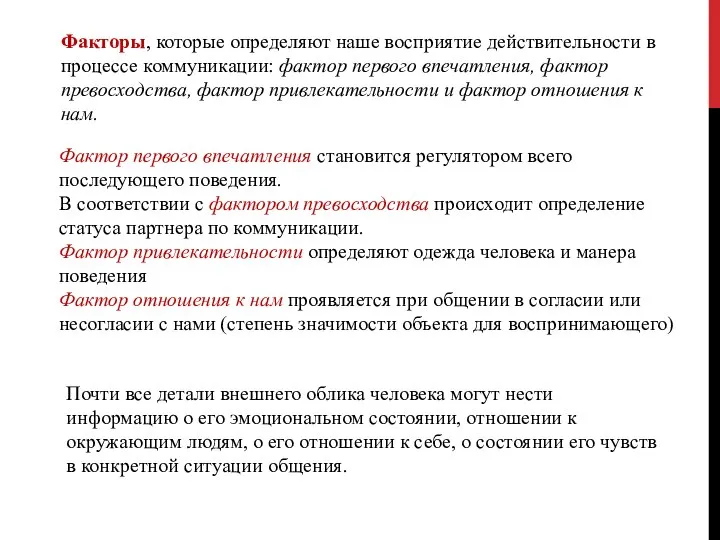 Факторы, которые определяют наше восприятие действительности в процессе коммуникации: фактор первого впечатления, фактор превосходства, фактор привлекательности и фактор отношения к нам.

Фактор первого впечатления становится регулятором всего последующего поведения.
В соответствии с фактором превосходства происходит определение статуса партнера по коммуникации.
Фактор привлекательности определяют одежда человека и манера поведения
Фактор отношения к нам проявляется при общении в согласии или несогласии с нами (степень значимости объекта для воспринимающего)

Почти все детали внешнего облика человека могут нести информацию о его эмоциональном состоянии, отношении к окружающим людям, о его отношении к себе, о состоянии его чувств в конкретной ситуации общения.